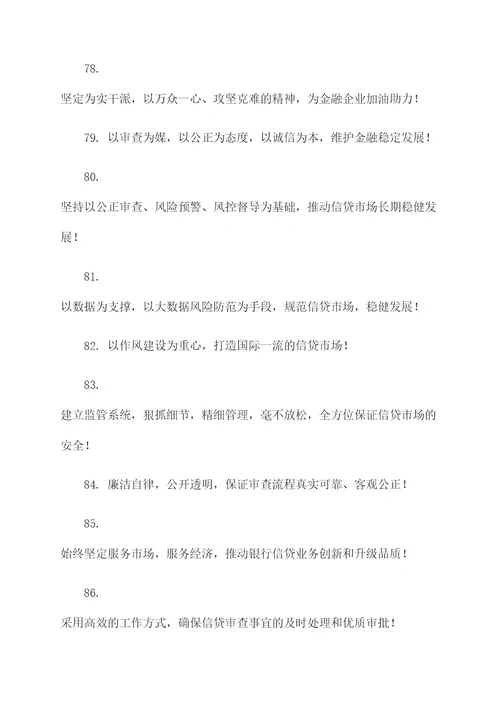 78.

坚定为实干派，以万众一心、攻坚克难的精神，为金融企业加油助力！

79. 以审查为媒，以公正为态度，以诚信为本，维护金融稳定发展！

80.

坚持以公正审查、风险预警、风控督导为基础，推动信贷市场长期稳健发展！

81.

以数据为支撑，以大数据风险防范为手段，规范信贷市场，稳健发展！

82. 以作风建设为重心，打造国际一流的信贷市场！

83.

建立监管系统，狠抓细节，精细管理，毫不放松，全方位保证信贷市场的安全！

84. 廉洁自律，公开透明，保证审查流程真实可靠、客观公正！

85.

始终坚定服务市场，服务经济，推动银行信贷业务创新和升级品质！

86.

采用高效的工作方式，确保信贷审查事宜的及时处理和优质审批！